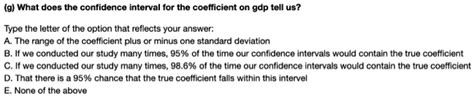 (g) What does the confidence interval for the coefficient on gdp tell us?

Type the letter of the option that reflects your answer:
A. The range of the coefficient plus or minus one standard deviation
B. If we conducted our study many times, 95% of the time our confidence intervals would contain the true coefficient
C. If we conducted our study many times, 98.6% of the time our confidence intervals would contain the true coefficient
D. That there is a 95% chance that the true coefficient falls within this intervel
E. None of the above